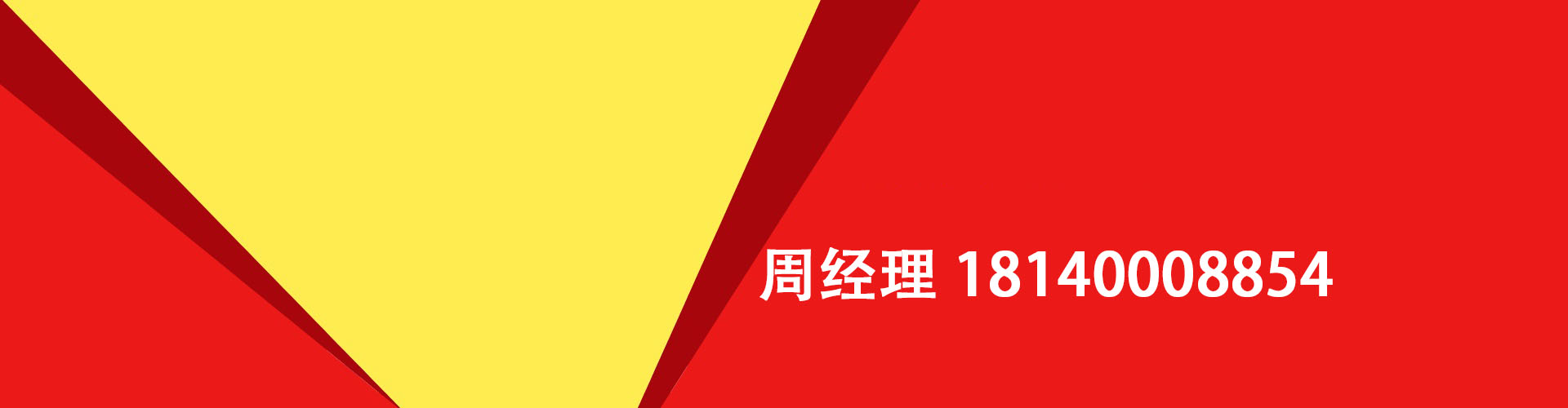 周经理 18140008854